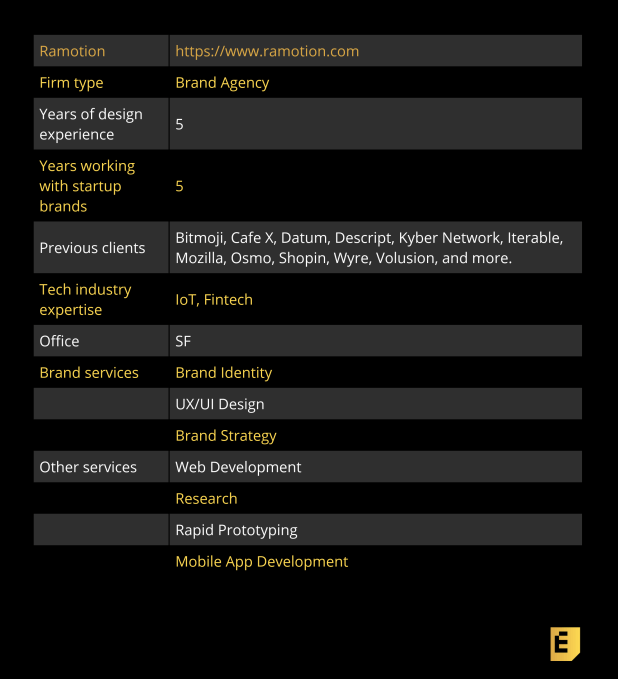 | Ramotion | https://www.ramotion.com |
|---|---|
| Firm type | Brand Agency |
| Years of design experience | 5 |
| Years working with startup brands | 5 |
| Previous clients | Bitmoji, Cafe X, Datum, Descript, Kyber Network, Iterable, Mozilla, Osmo, Shopin, Wyre, Volusion, and more. |
| Tech industry expertise | IoT, Fintech |
| Office | SF |
| Brand services | Brand Identity |
| | UX/UI Design |
| | Brand Strategy |
| Other services | Web Development |
| | Research |
| | Rapid Prototyping |
| | Mobile App Development |

E